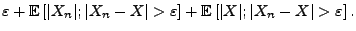 $\varepsilon + \mathbb{E}\left[|X_n|; |X_n - X| > \varepsilon\right] + \mathbb{E}\left[|X|; |X_n - X| > \varepsilon\right].$